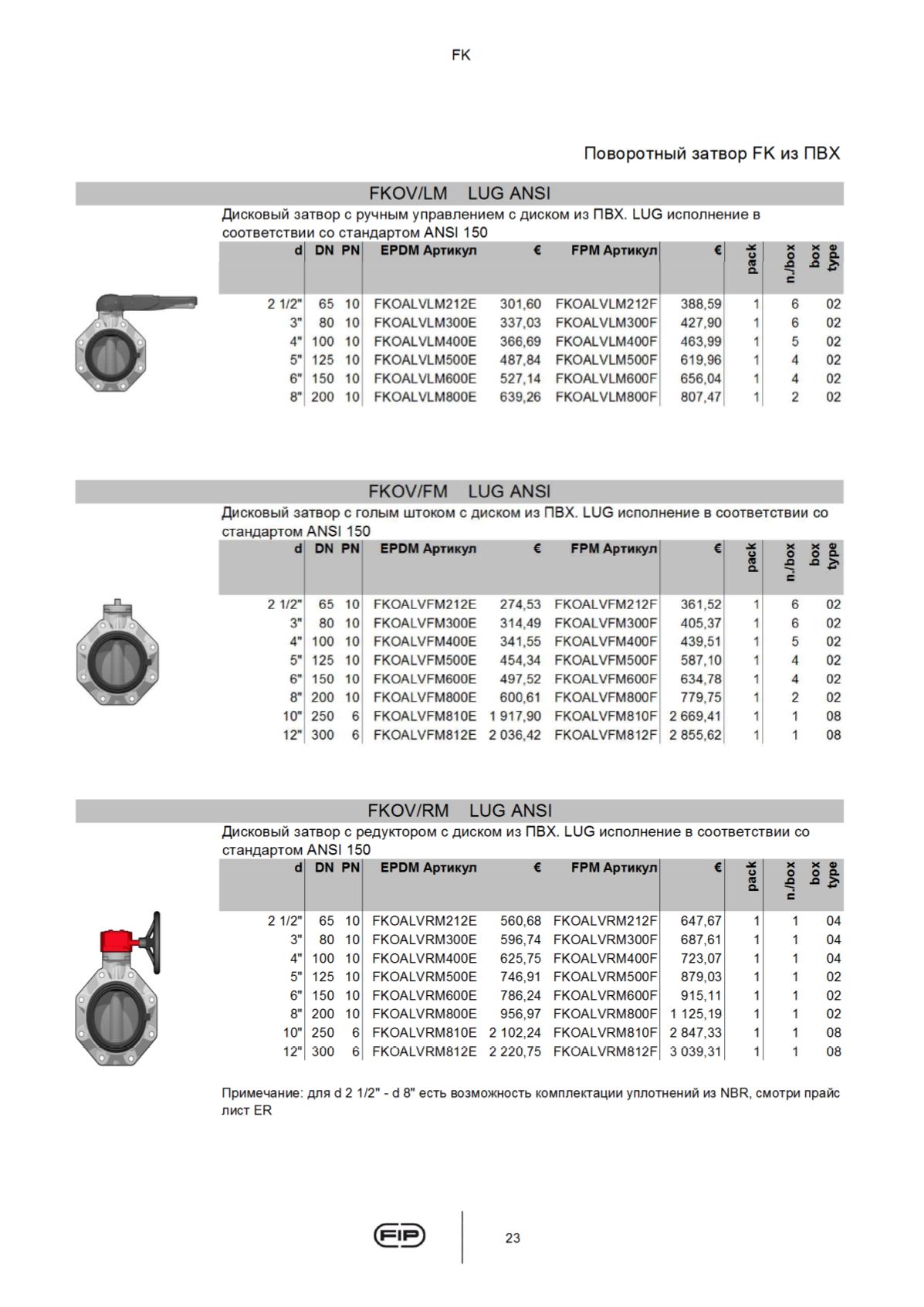 FK

Поворотный затвор FK из ПВХ

FKOV/LM LUG ANSI

Дисковый затвор с ручным управлением с диском из ПВХ. LUG исполнение в соответствии со стандартом ANSI 150

| d | DN | PN | EPDM Артикул | € | FPM Артикул | € | pack | n./box | box type |
|---|---|---|---|---|---|---|---|---|---|
| 2 1/2" | 65 | 10 | FKOALVLM212E | 301,60 | FKOALVLM212F | 388,59 | 1 | 6 | 02 |
| 3" | 80 | 10 | FKOALVLM300E | 337,03 | FKOALVLM300F | 427,90 | 1 | 6 | 02 |
| 4" | 100 | 10 | FKOALVLM400E | 366,69 | FKOALVLM400F | 463,99 | 1 | 5 | 02 |
| 5" | 125 | 10 | FKOALVLM500E | 487,84 | FKOALVLM500F | 619,96 | 1 | 4 | 02 |
| 6" | 150 | 10 | FKOALVLM600E | 527,14 | FKOALVLM600F | 656,04 | 1 | 4 | 02 |
| 8" | 200 | 10 | FKOALVLM800E | 639,26 | FKOALVLM800F | 807,47 | 1 | 2 | 02 |

FKOV/FM LUG ANSI

Дисковый затвор с голым штоком с диском из ПВХ. LUG исполнение в соответствии со стандартом ANSI 150

| d | DN | PN | EPDM Артикул | € | FPM Артикул | € | pack | n./box | box type |
|---|---|---|---|---|---|---|---|---|---|
| 2 1/2" | 65 | 10 | FKOALVFM212E | 274,53 | FKOALVFM212F | 361,52 | 1 | 6 | 02 |
| 3" | 80 | 10 | FKOALVFM300E | 314,49 | FKOALVFM300F | 405,37 | 1 | 6 | 02 |
| 4" | 100 | 10 | FKOALVFM400E | 341,55 | FKOALVFM400F | 439,51 | 1 | 5 | 02 |
| 5" | 125 | 10 | FKOALVFM500E | 454,34 | FKOALVFM500F | 587,10 | 1 | 4 | 02 |
| 6" | 150 | 10 | FKOALVFM600E | 497,52 | FKOALVFM600F | 634,78 | 1 | 4 | 02 |
| 8" | 200 | 10 | FKOALVFM800E | 600,61 | FKOALVFM800F | 779,75 | 1 | 2 | 02 |
| 10" | 250 | 6 | FKOALVFM810E | 1 917,90 | FKOALVFM810F | 2 669,41 | 1 | 1 | 08 |
| 12" | 300 | 6 | FKOALVFM812E | 2 036,42 | FKOALVFM812F | 2 855,62 | 1 | 1 | 08 |

FKOV/RM LUG ANSI

Дисковый затвор с редуктором с диском из ПВХ. LUG исполнение в соответствии со стандартом ANSI 150

| d | DN | PN | EPDM Артикул | € | FPM Артикул | € | pack | n./box | box type |
|---|---|---|---|---|---|---|---|---|---|
| 2 1/2" | 65 | 10 | FKOALVRM212E | 560,68 | FKOALVRM212F | 647,67 | 1 | 1 | 04 |
| 3" | 80 | 10 | FKOALVRM300E | 596,74 | FKOALVRM300F | 687,61 | 1 | 1 | 04 |
| 4" | 100 | 10 | FKOALVRM400E | 625,75 | FKOALVRM400F | 723,07 | 1 | 1 | 04 |
| 5" | 125 | 10 | FKOALVRM500E | 746,91 | FKOALVRM500F | 879,03 | 1 | 1 | 02 |
| 6" | 150 | 10 | FKOALVRM600E | 786,24 | FKOALVRM600F | 915,11 | 1 | 1 | 02 |
| 8" | 200 | 10 | FKOALVRM800E | 956,97 | FKOALVRM800F | 1 125,19 | 1 | 1 | 02 |
| 10" | 250 | 6 | FKOALVRM810E | 2 102,24 | FKOALVRM810F | 2 847,33 | 1 | 1 | 08 |
| 12" | 300 | 6 | FKOALVRM812E | 2 220,75 | FKOALVRM812F | 3 039,31 | 1 | 1 | 08 |

Примечание: для d 2 1/2" - d 8" есть возможность комплектации уплотнений из NBR, смотри прайс лист ER

FIP

23